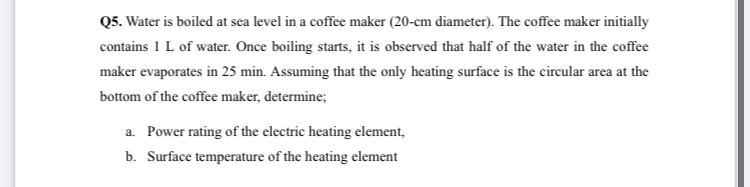 Q5. Water is boiled at sea level in a coffee maker (20-cm diameter). The coffee maker initially contains 1 L of water. Once boiling starts, it is observed that half of the water in the coffee maker evaporates in 25 min. Assuming that the only heating surface is the circular area at the bottom of the coffee maker, determine;

a. Power rating of the electric heating element,

b. Surface temperature of the heating element